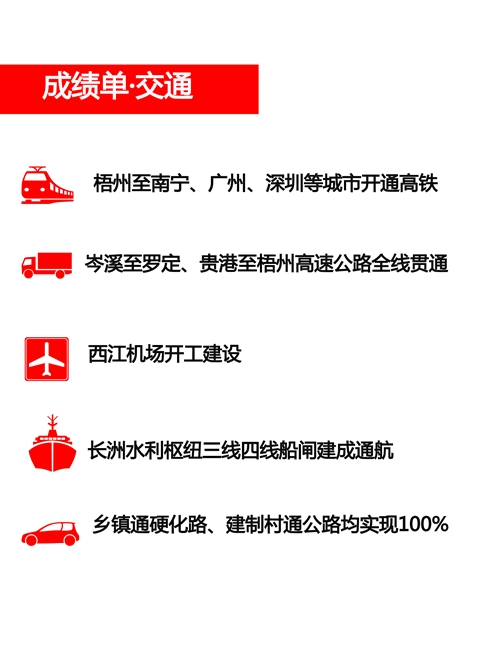 成绩单·交通

梧州至南宁、广州、深圳等城市开通高铁

岑溪至罗定、贵港至梧州高速公路全线贯通

西江机场开工建设

长洲水利枢纽三线四线船闸建成通航

乡镇通硬化路、建制村通公路均实现100%